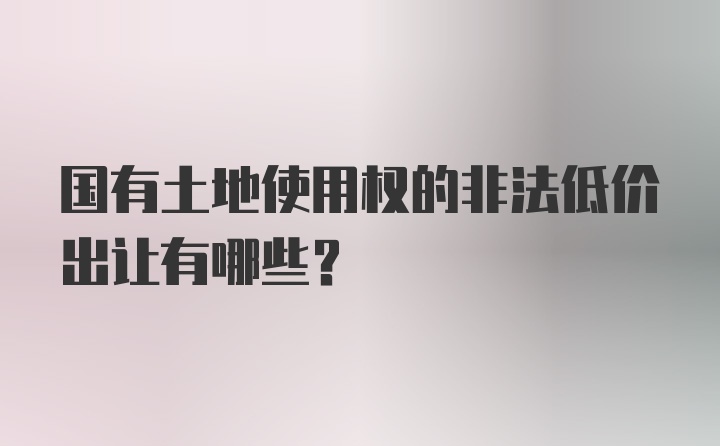 国有土地使用权的非法低价出让有哪些？